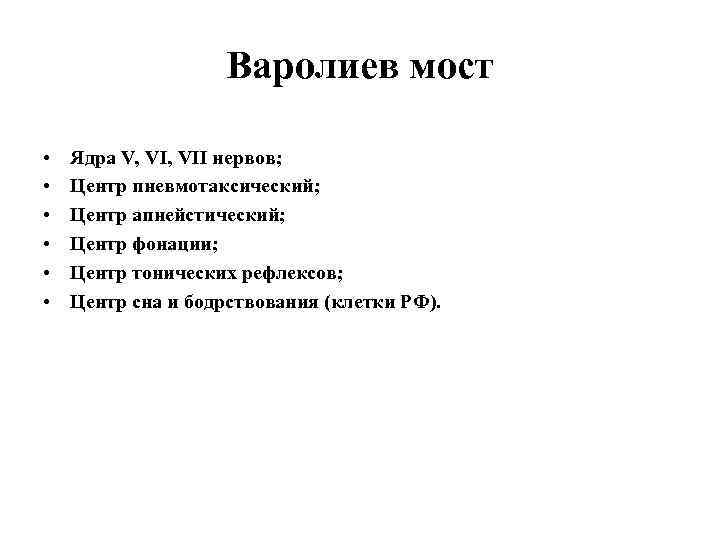 Варолиев мост

• Ядра V, VI, VII нервов;
• Центр пневмотаксический;
• Центр апнейстический;
• Центр фонации;
• Центр тонических рефлексов;
• Центр сна и бодрствования (клетки РФ).